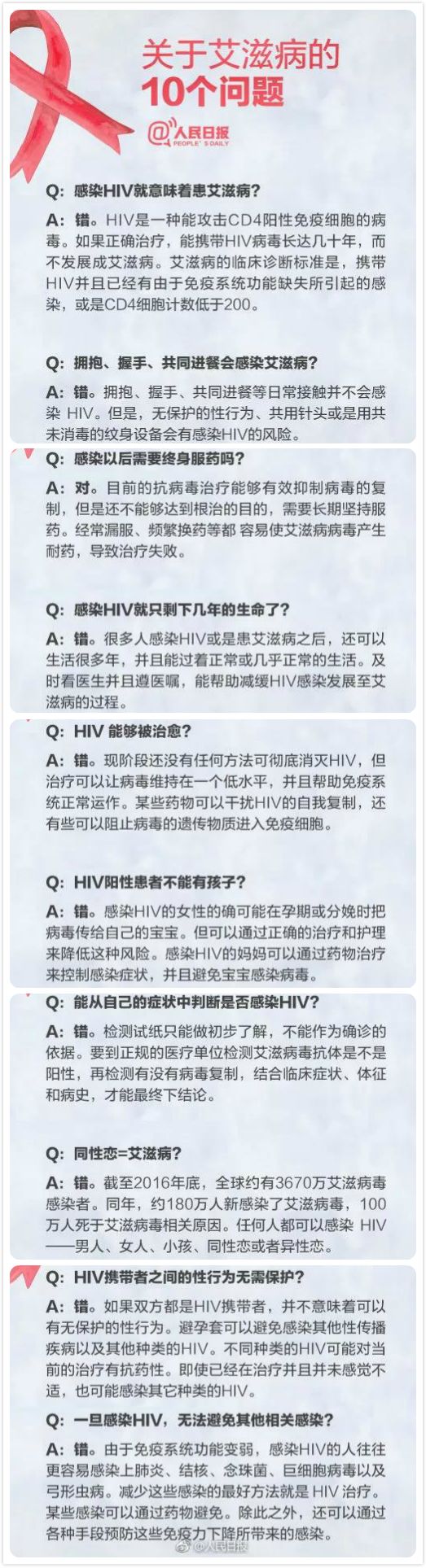 关于艾滋病的
10个问题

@人民日报
PEOPLE'S DAILY

Q: 感染HIV就意味着患艾滋病?

A: 错。HIV是一种能攻击CD4阳性免疫细胞的病毒。如果正确治疗，能携带HIV病毒长达几十年，而不发展成艾滋病。艾滋病的临床诊断标准是，携带HIV并且已经有由于免疫系统功能缺失所引起的感染，或是CD4细胞计数低于200。

Q: 拥抱、握手、共同进餐会感染艾滋病?

A: 错。拥抱、握手、共同进餐等日常接触并不会感染 HIV。但是，无保护的性行为、共用针头或是用共未消毒的纹身设备会有感染HIV的风险。

Q: 感染以后需要终身服药吗?

A: 对。目前的抗病毒治疗能够有效抑制病毒的复制，但是还不能够达到根治的目的，需要长期坚持服药。经常漏服、频繁换药等都 容易使艾滋病病毒产生耐药，导致治疗失败。

Q: 感染HIV就只剩下几年的生命了?

A: 错。很多人感染HIV或是患艾滋病之后，还可以生活很多年，并且能过着正常或几乎正常的生活。及时看医生并且遵医嘱，能帮助减缓HIV感染发展至艾滋病的过程。

Q: HIV 能够被治愈?

A: 错。现阶段还没有任何方法可彻底消灭HIV，但治疗可以让病毒维持在一个低水平，并且帮助免疫系统正常运作。某些药物可以干扰HIV的自我复制，还有些可以阻止病毒的遗传物质进入免疫细胞。

Q: HIV阳性患者不能有孩子?

A: 错。感染HIV的女性的确可能在孕期或分娩时把病毒传给自己的宝宝。但可以通过正确的治疗和护理来降低这种风险。感染HIV的妈妈可以通过药物治疗来控制感染症状，并且避免宝宝感染病毒。

Q: 能从自己的症状中判断是否感染HIV?

A: 错。检测试纸只能做初步了解，不能作为确诊的依据。要到正规的医疗单位检测艾滋病毒抗体是不是阳性，再检测有没有病毒复制，结合临床症状、体征和病史，才能最终下结论。

Q: 同性恋=艾滋病?

A: 错。截至2016年底，全球约有3670万艾滋病毒感染者。同年，约180万人新感染了艾滋病毒，100万人死于艾滋病毒相关原因。任何人都可以感染 HIV——男人、女人、小孩、同性恋或者异性恋。

Q: HIV携带者之间的性行为无需保护?

A: 错。如果双方都是HIV携带者，并不意味着可以有无保护的性行为。避孕套可以避免感染其他性传播疾病以及其他种类的HIV。不同种类的HIV可能对当前的治疗有抗药性。即使已经在治疗并且并未感觉不适，也可能感染其它种类的HIV。

Q: 一旦感染HIV，无法避免其他相关感染?

A: 错。由于免疫系统功能变弱，感染HIV的人往往更容易感染上肺炎、结核、念珠菌、巨细胞病毒以及弓形虫病。减少这些感染的最好方法就是 HIV 治疗。某些感染可以通过药物避免。除此之外，还可以通过各种手段预防这些免疫力下降所带来的感染。

@人民日报